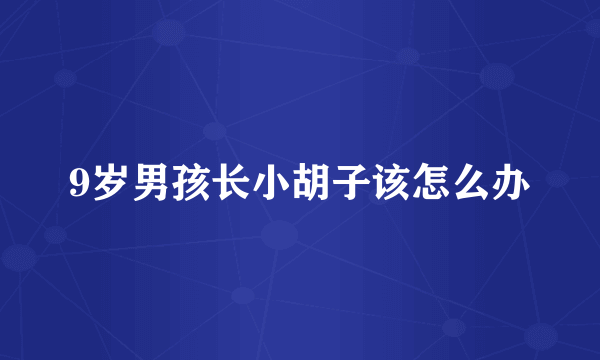 9岁男孩长小胡子该怎么办